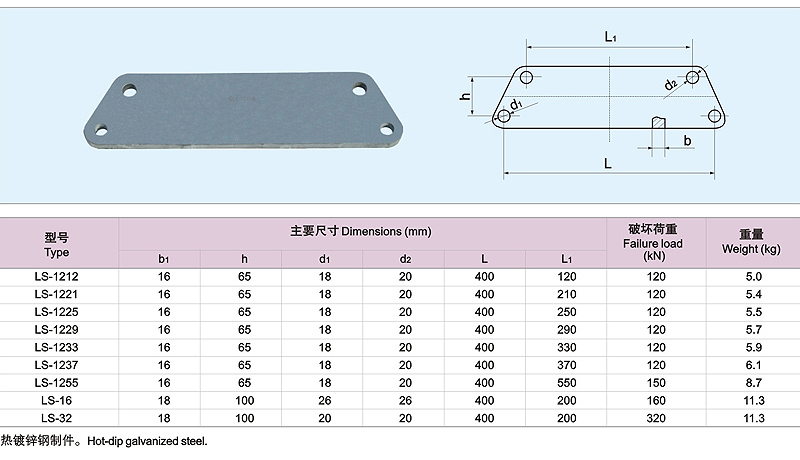 $L_1$

h

$d_1$

$d_2$

b

L

| 型号 Type | 主要尺寸 Dimensions (mm) | | | | | | 破坏荷重 Failure load (kN) | 重量 Weight (kg) |
|---|---|---|---|---|---|---|---|---|
| | $b_1$ | h | $d_1$ | $d_2$ | L | $L_1$ | | |
| LS-1212 | 16 | 65 | 18 | 20 | 400 | 120 | 120 | 5.0 |
| LS-1221 | 16 | 65 | 18 | 20 | 400 | 210 | 120 | 5.4 |
| LS-1225 | 16 | 65 | 18 | 20 | 400 | 250 | 120 | 5.5 |
| LS-1229 | 16 | 65 | 18 | 20 | 400 | 290 | 120 | 5.7 |
| LS-1233 | 16 | 65 | 18 | 20 | 400 | 330 | 120 | 5.9 |
| LS-1237 | 16 | 65 | 18 | 20 | 400 | 370 | 120 | 6.1 |
| LS-1255 | 16 | 65 | 18 | 20 | 400 | 550 | 150 | 8.7 |
| LS-16 | 18 | 100 | 26 | 26 | 400 | 200 | 160 | 11.3 |
| LS-32 | 18 | 100 | 20 | 20 | 400 | 200 | 320 | 11.3 |

热镀锌钢制件。Hot-dip galvanized steel.